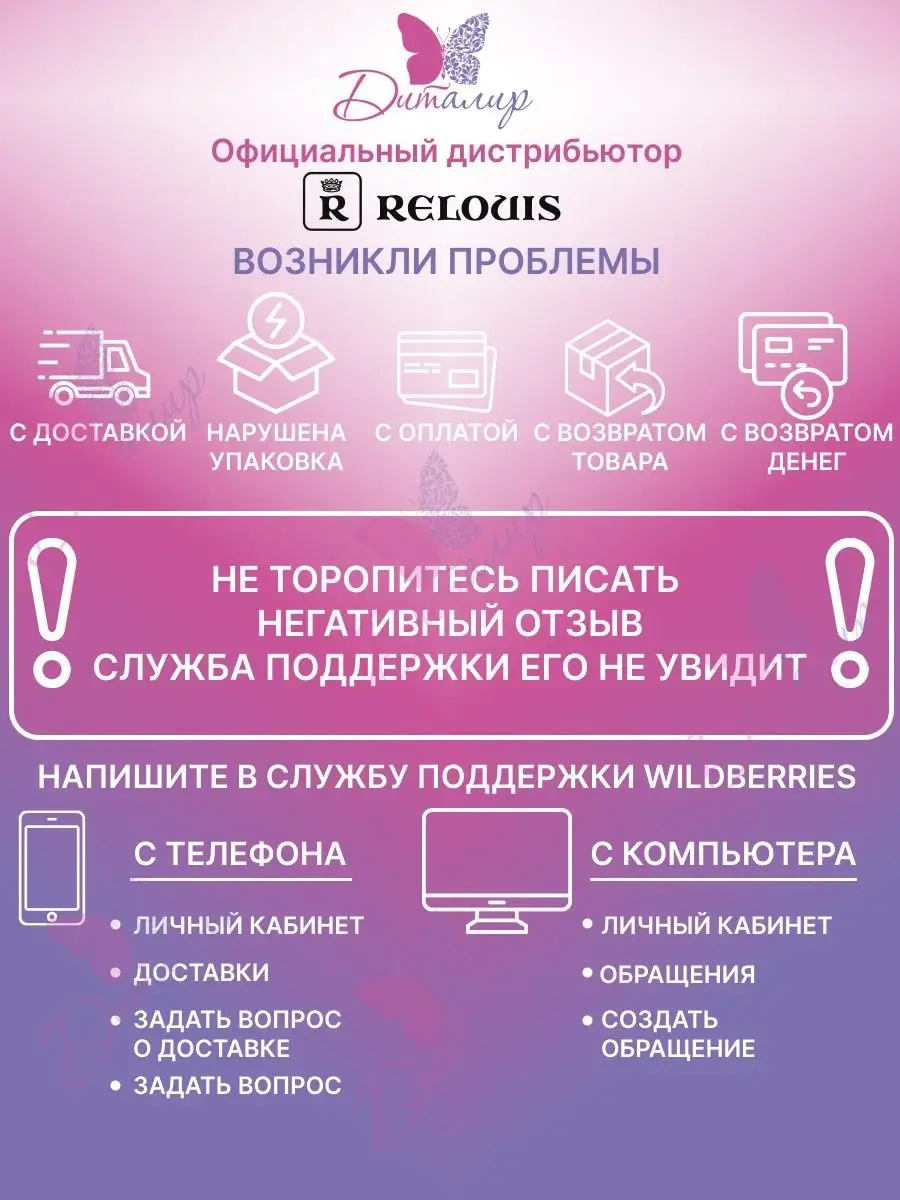 Диталир

Официальный дистрибьютор

R RELOUIS

ВОЗНИКЛИ ПРОБЛЕМЫ

С ДОСТАВКОЙ

НАРУШЕНА УПАКОВКА

С ОПЛАТОЙ

С ВОЗВРАТОМ ТОВАРА

С ВОЗВРАТОМ ДЕНЕГ

НЕ ТОРОПИТЕСЬ ПИСАТЬ НЕГАТИВНЫЙ ОТЗЫВ СЛУЖБА ПОДДЕРЖКИ ЕГО НЕ УВИДИТ

НАПИШИТЕ В СЛУЖБУ ПОДДЕРЖКИ WILDBERRIES

С ТЕЛЕФОНА

• ЛИЧНЫЙ КАБИНЕТ
• ДОСТАВКИ
• ЗАДАТЬ ВОПРОС О ДОСТАВКЕ
• ЗАДАТЬ ВОПРОС

С КОМПЬЮТЕРА

• ЛИЧНЫЙ КАБИНЕТ
• ОБРАЩЕНИЯ
• СОЗДАТЬ ОБРАЩЕНИЕ